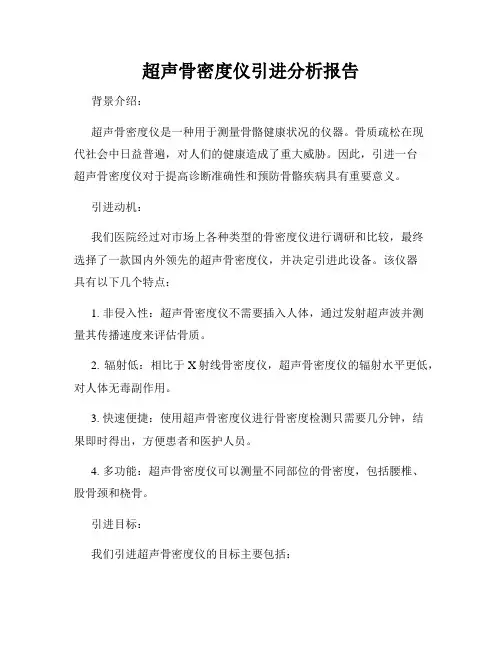 超声骨密度仪引进分析报告

背景介绍：

超声骨密度仪是一种用于测量骨骼健康状况的仪器。骨质疏松在现代社会中日益普遍，对人们的健康造成了重大威胁。因此，引进一台超声骨密度仪对于提高诊断准确性和预防骨骼疾病具有重要意义。

引进动机：

我们医院经过对市场上各种类型的骨密度仪进行调研和比较，最终选择了一款国内外领先的超声骨密度仪，并决定引进此设备。该仪器具有以下几个特点：

1. 非侵入性：超声骨密度仪不需要插入人体，通过发射超声波并测量其传播速度来评估骨质。

2. 辐射低：相比于 X 射线骨密度仪，超声骨密度仪的辐射水平更低，对人体无毒副作用。

3. 快速便捷：使用超声骨密度仪进行骨密度检测只需要几分钟，结果即时得出，方便患者和医护人员。

4. 多功能：超声骨密度仪可以测量不同部位的骨密度，包括腰椎、股骨颈和桡骨。

引进目标：

我们引进超声骨密度仪的目标主要包括：